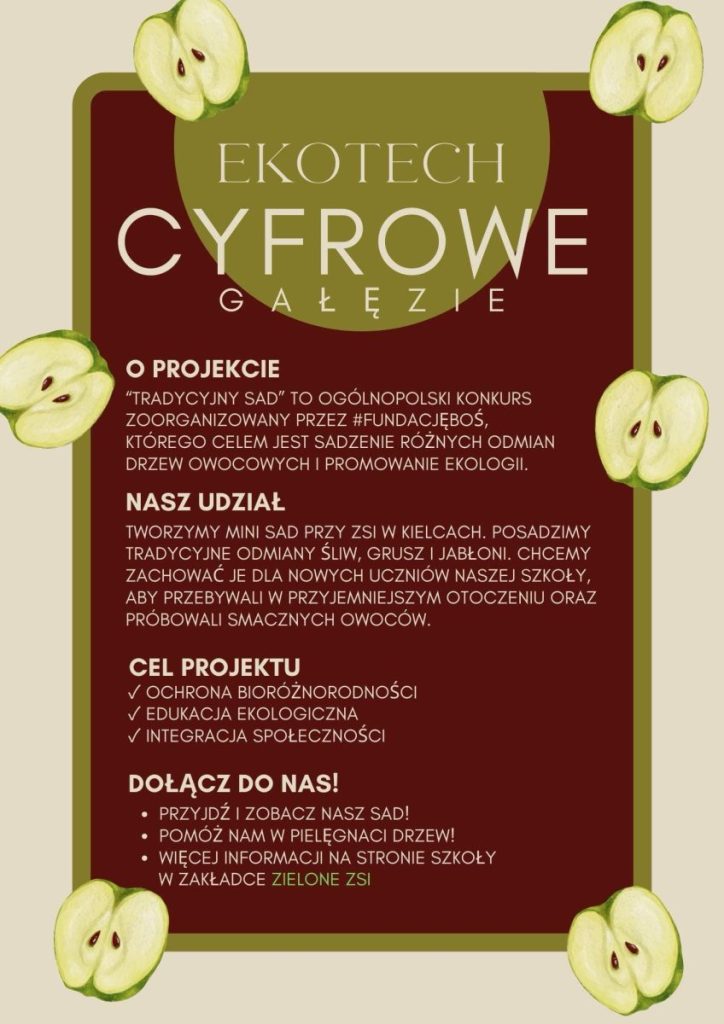 EKOTECH
CYFROWE
GAŁĘZIE

O PROJEKCIE
"TRADYCYJNY SAD" TO OGÓLNOPOLSKI KONKURS ZOORGANIZOWANY PRZEZ #FUNDACJĘBOŚ, KTÓREGO CELEM JEST SADZENIE RÓŻNYCH ODMIAN DRZEW OWOCOWYCH I PROMOWANIE EKOLOGII.

NASZ UDZIAŁ
TWORZYMY MINI SAD PRZY ZSI W KIELCACH. POSADZIMY TRADYCYJNE ODMIANY ŚLIW, GRUSZ I JABŁONI. CHCEMY ZACHOWAĆ JE DLA NOWYCH UCZNIÓW NASZEJ SZKOŁY, ABY PRZEBYWALI W PRZYJEMNIEJSZYM OTOCZENIU ORAZ PRÓBOWALI SMACZNYCH OWOCÓW.

CEL PROJEKTU
✓ OCHRONA BIORÓŻNORODNOŚCI
✓ EDUKACJA EKOLOGICZNA
✓ INTEGRACJA SPOŁECZNOŚCI

DOŁĄCZ DO NAS!
• PRZYJDŹ I ZOBACZ NASZ SAD!
• POMÓŻ NAM W PIELĘGNACI DRZEW!
• WIĘCEJ INFORMACJI NA STRONIE SZKOŁY W ZAKŁADCE ZIELONE ZSI